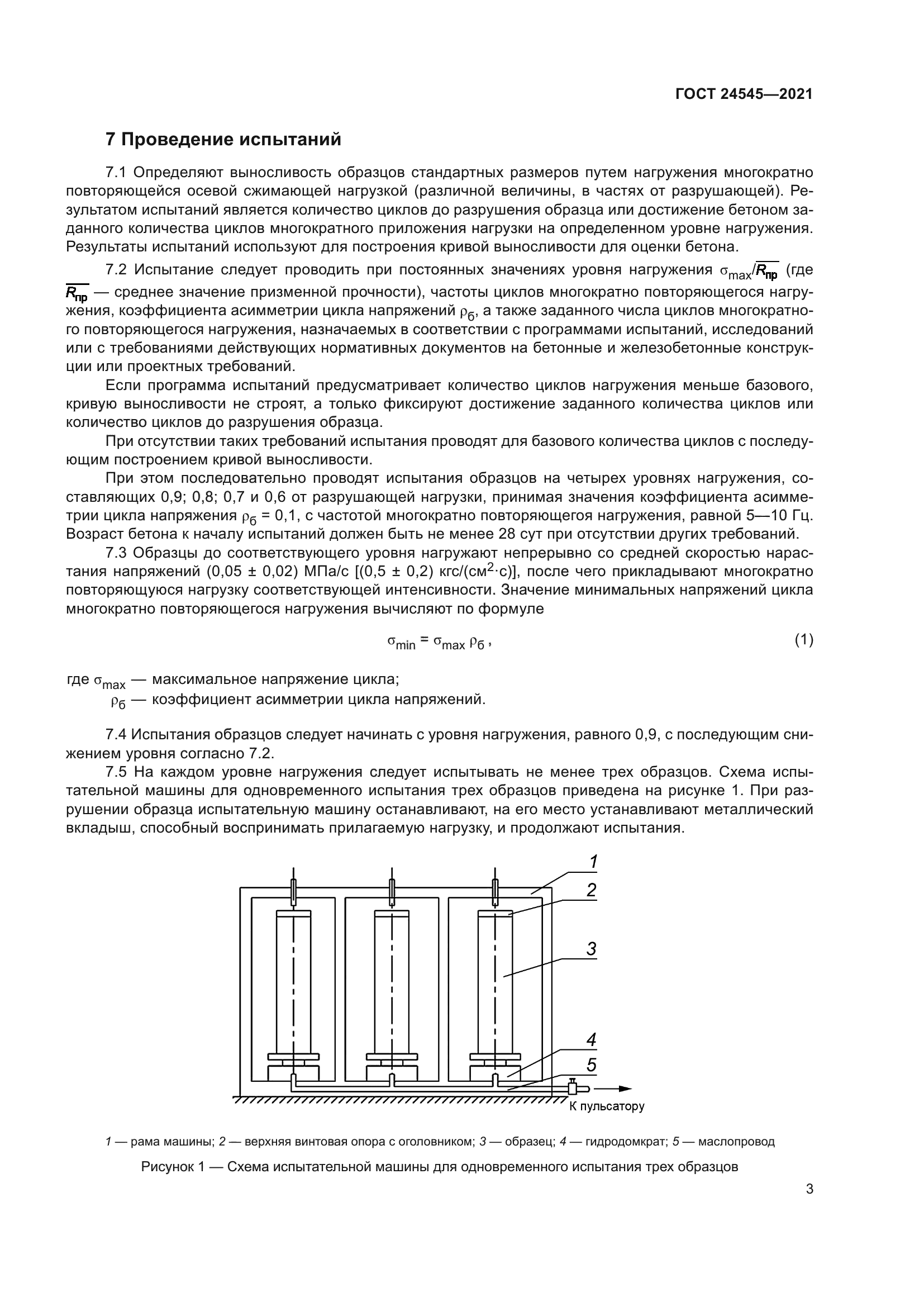 ГОСТ 24545—2021

7 Проведение испытаний

7.1 Определяют выносливость образцов стандартных размеров путем нагружения многократно повторяющейся осевой сжимающей нагрузкой (различной величины, в частях от разрушающей). Результатом испытаний является количество циклов до разрушения образца или достижение бетоном заданного количества циклов многократного приложения нагрузки на определенном уровне нагружения. Результаты испытаний используют для построения кривой выносливости для оценки бетона.

7.2 Испытание следует проводить при постоянных значениях уровня нагружения $\sigma_{max}/\overline{R_{пр}}$ (где $\overline{R_{пр}}$ — среднее значение призменной прочности), частоты циклов многократно повторяющегося нагружения, коэффициента асимметрии цикла напряжений $\rho_б$, а также заданного числа циклов многократного повторяющегося нагружения, назначаемых в соответствии с программами испытаний, исследований или с требованиями действующих нормативных документов на бетонные и железобетонные конструкции или проектных требований.

Если программа испытаний предусматривает количество циклов нагружения меньше базового, кривую выносливости не строят, а только фиксируют достижение заданного количества циклов или количество циклов до разрушения образца.

При отсутствии таких требований испытания проводят для базового количества циклов с последующим построением кривой выносливости.

При этом последовательно проводят испытания образцов на четырех уровнях нагружения, составляющих 0,9; 0,8; 0,7 и 0,6 от разрушающей нагрузки, принимая значения коэффициента асимметрии цикла напряжения $\rho_б$ = 0,1, с частотой многократно повторяющегоя нагружения, равной 5—10 Гц. Возраст бетона к началу испытаний должен быть не менее 28 сут при отсутствии других требований.

7.3 Образцы до соответствующего уровня нагружают непрерывно со средней скоростью нарастания напряжений (0,05 ± 0,02) МПа/с [(0,5 ± 0,2) кгс/(см$^2$·с)], после чего прикладывают многократно повторяющуюся нагрузку соответствующей интенсивности. Значение минимальных напряжений цикла многократно повторяющегося нагружения вычисляют по формуле

$\sigma_{min} = \sigma_{max}\,\rho_б$, (1)

где $\sigma_{max}$ — максимальное напряжение цикла;
$\rho_б$ — коэффициент асимметрии цикла напряжений.

7.4 Испытания образцов следует начинать с уровня нагружения, равного 0,9, с последующим снижением уровня согласно 7.2.

7.5 На каждом уровне нагружения следует испытывать не менее трех образцов. Схема испытательной машины для одновременного испытания трех образцов приведена на рисунке 1. При разрушении образца испытательную машину останавливают, на его место устанавливают металлический вкладыш, способный воспринимать прилагаемую нагрузку, и продолжают испытания.

1
2
3
4
5
К пульсатору

1 — рама машины; 2 — верхняя винтовая опора с оголовником; 3 — образец; 4 — гидродомкрат; 5 — маслопровод

Рисунок 1 — Схема испытательной машины для одновременного испытания трех образцов

3